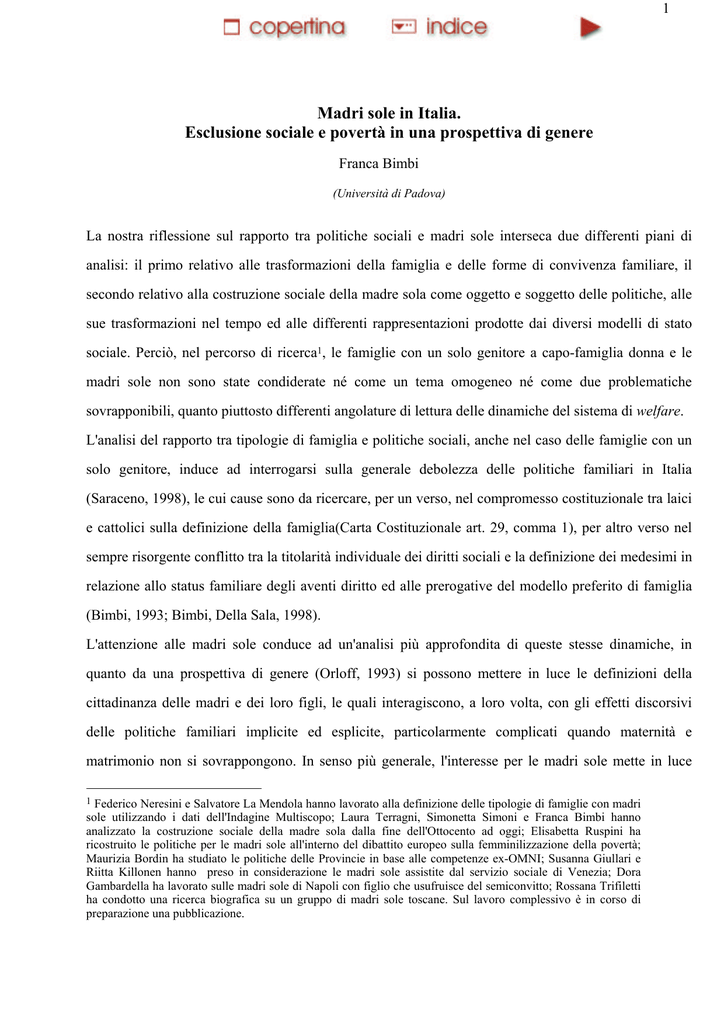 1

copertina indice

Madri sole in Italia.
Esclusione sociale e povertà in una prospettiva di genere

Franca Bimbi

(Università di Padova)

La nostra riflessione sul rapporto tra politiche sociali e madri sole interseca due differenti piani di analisi: il primo relativo alle trasformazioni della famiglia e delle forme di convivenza familiare, il secondo relativo alla costruzione sociale della madre sola come oggetto e soggetto delle politiche, alle sue trasformazioni nel tempo ed alle differenti rappresentazioni prodotte dai diversi modelli di stato sociale. Perciò, nel percorso di ricerca$^1$, le famiglie con un solo genitore a capo-famiglia donna e le madri sole non sono state condiderate né come un tema omogeneo né come due problematiche sovrapponibili, quanto piuttosto differenti angolature di lettura delle dinamiche del sistema di welfare.

L'analisi del rapporto tra tipologie di famiglia e politiche sociali, anche nel caso delle famiglie con un solo genitore, induce ad interrogarsi sulla generale debolezza delle politiche familiari in Italia (Saraceno, 1998), le cui cause sono da ricercare, per un verso, nel compromesso costituzionale tra laici e cattolici sulla definizione della famiglia(Carta Costituzionale art. 29, comma 1), per altro verso nel sempre risorgente conflitto tra la titolarità individuale dei diritti sociali e la definizione dei medesimi in relazione allo status familiare degli aventi diritto ed alle prerogative del modello preferito di famiglia (Bimbi, 1993; Bimbi, Della Sala, 1998).

L'attenzione alle madri sole conduce ad un'analisi più approfondita di queste stesse dinamiche, in quanto da una prospettiva di genere (Orloff, 1993) si possono mettere in luce le definizioni della cittadinanza delle madri e dei loro figli, le quali interagiscono, a loro volta, con gli effetti discorsivi delle politiche familiari implicite ed esplicite, particolarmente complicati quando maternità e matrimonio non si sovrappongono. In senso più generale, l'interesse per le madri sole mette in luce

$^1$ Federico Neresini e Salvatore La Mendola hanno lavorato alla definizione delle tipologie di famiglie con madri sole utilizzando i dati dell'Indagine Multiscopo; Laura Terragni, Simonetta Simoni e Franca Bimbi hanno analizzato la costruzione sociale della madre sola dalla fine dell'Ottocento ad oggi; Elisabetta Ruspini ha ricostruito le politiche per le madri sole all'interno del dibattito europeo sulla femminilizzazione della povertà; Maurizia Bordin ha studiato le politiche delle Provincie in base alle competenze ex-OMNI; Susanna Giullari e Riitta Killonen hanno preso in considerazione le madri sole assistite dal servizio sociale di Venezia; Dora Gambardella ha lavorato sulle madri sole di Napoli con figlio che usufruisce del semiconvitto; Rossana Trifiletti ha condotto una ricerca biografica su un gruppo di madri sole toscane. Sul lavoro complessivo è in corso di preparazione una pubblicazione.